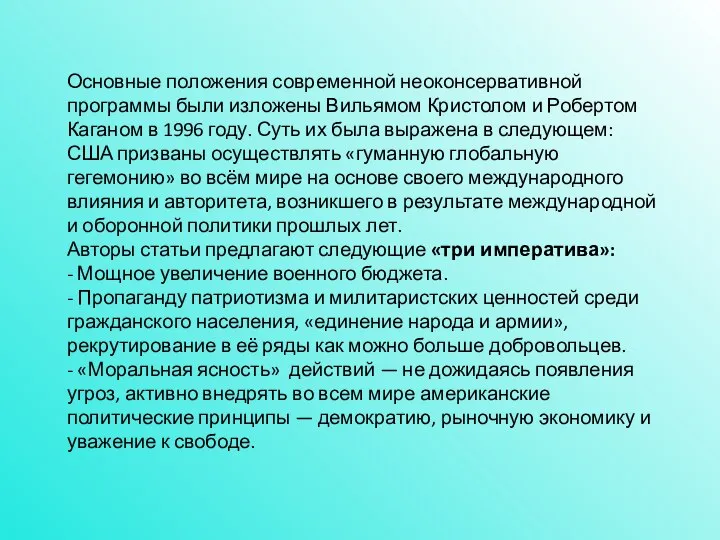 Основные положения современной неоконсервативной программы были изложены Вильямом Кристолом и Робертом Каганом в 1996 году. Суть их была выражена в следующем: США призваны осуществлять «гуманную глобальную гегемонию» во всём мире на основе своего международного влияния и авторитета, возникшего в результате международной и оборонной политики прошлых лет.
Авторы статьи предлагают следующие «три императива»:
- Мощное увеличение военного бюджета.
- Пропаганду патриотизма и милитаристских ценностей среди гражданского населения, «единение народа и армии», рекрутирование в её ряды как можно больше добровольцев.
- «Моральная ясность» действий — не дожидаясь появления угроз, активно внедрять во всем мире американские политические принципы — демократию, рыночную экономику и уважение к свободе.